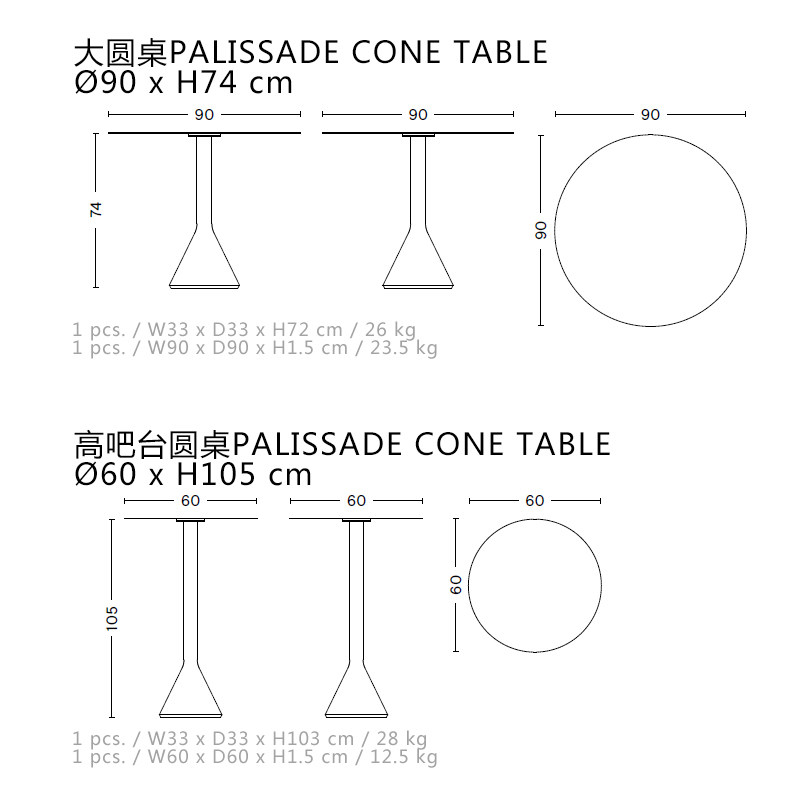 大圆桌PALISSADE CONE TABLE
Ø90 x H74 cm

90
90
90
74
90

1 pcs. / W33 x D33 x H72 cm / 26 kg
1 pcs. / W90 x D90 x H1.5 cm / 23.5 kg

高吧台圆桌PALISSADE CONE TABLE
Ø60 x H105 cm

60
60
60
105
60

1 pcs. / W33 x D33 x H103 cm / 28 kg
1 pcs. / W60 x D60 x H1.5 cm / 12.5 kg